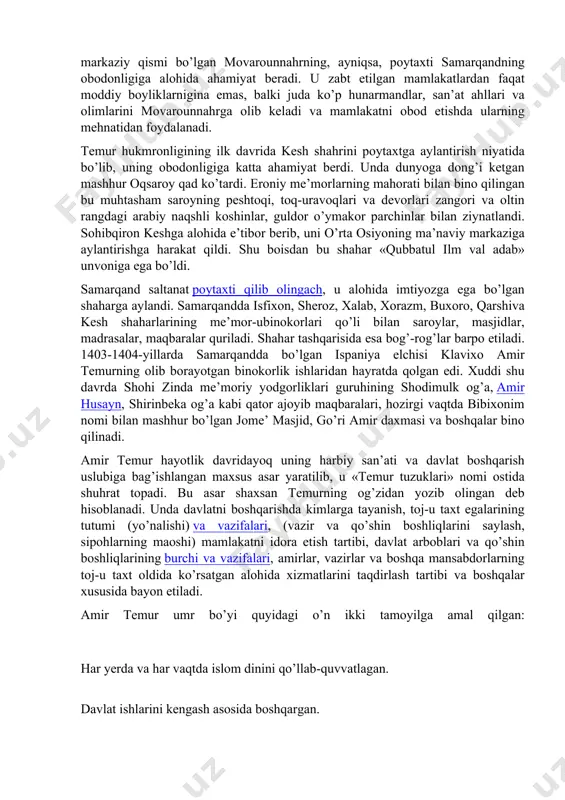 markaziy qismi bo'lgan Movarounnahrning, ayniqsa, poytaxti Samarqandning obodonligiga alohida ahamiyat beradi. U zabt etilgan mamlakatlardan faqat moddiy boyliklarnigina emas, balki juda ko'p hunarmandlar, san'at ahllari va olimlarini Movarounnahrga olib keladi va mamlakatni obod etishda ularning mehnatidan foydalanadi.

Temur hukmronligining ilk davrida Kesh shahrini poytaxtga aylantirish niyatida bo'lib, uning obodonligiga katta ahamiyat berdi. Unda dunyoga dong'i ketgan mashhur Oqsaroy qad ko'tardi. Eroniy me'morlarning mahorati bilan bino qilingan bu muhtasham saroyning peshtoqi, toq-uravoqlari va devorlari zangori va oltin rangdagi arabiy naqshli koshinlar, guldor o'ymakor parchinlar bilan ziynatlandi. Sohibqiron Keshga alohida e'tibor berib, uni O'rta Osiyoning ma'naviy markaziga aylantirishga harakat qildi. Shu boisdan bu shahar «Qubbatul Ilm val adab» unvoniga ega bo'ldi.

Samarqand saltanat poytaxti qilib olingach, u alohida imtiyozga ega bo'lgan shaharga aylandi. Samarqandda Isfixon, Sheroz, Xalab, Xorazm, Buxoro, Qarshiva Kesh shaharlarining me'mor-ubinokorlari qo'li bilan saroylar, masjidlar, madrasalar, maqbaralar quriladi. Shahar tashqarisida esa bog'-rog'lar barpo etiladi. 1403-1404-yillarda Samarqandda bo'lgan Ispaniya elchisi Klavixo Amir Temurning olib borayotgan binokorlik ishlaridan hayratda qolgan edi. Xuddi shu davrda Shohi Zinda me'moriy yodgorliklari guruhining Shodimulk og'a, Amir Husayn, Shirinbeka og'a kabi qator ajoyib maqbaralari, hozirgi vaqtda Bibixonim nomi bilan mashhur bo'lgan Jome' Masjid, Go'ri Amir daxmasi va boshqalar bino qilinadi.

Amir Temur hayotlik davridayoq uning harbiy san'ati va davlat boshqarish uslubiga bag'ishlangan maxsus asar yaratilib, u «Temur tuzuklari» nomi ostida shuhrat topadi. Bu asar shaxsan Temurning og'zidan yozib olingan deb hisoblanadi. Unda davlatni boshqarishda kimlarga tayanish, toj-u taxt egalarining tutumi (yo'nalishi) va vazifalari, (vazir va qo'shin boshliqlarini saylash, sipohlarning maoshi) mamlakatni idora etish tartibi, davlat arboblari va qo'shin boshliqlarining burchi va vazifalari, amirlar, vazirlar va boshqa mansabdorlarning toj-u taxt oldida ko'rsatgan alohida xizmatlarini taqdirlash tartibi va boshqalar xususida bayon etiladi.

Amir Temur umr bo'yi quyidagi o'n ikki tamoyilga amal qilgan:

Har yerda va har vaqtda islom dinini qo'llab-quvvatlagan.

Davlat ishlarini kengash asosida boshqargan.